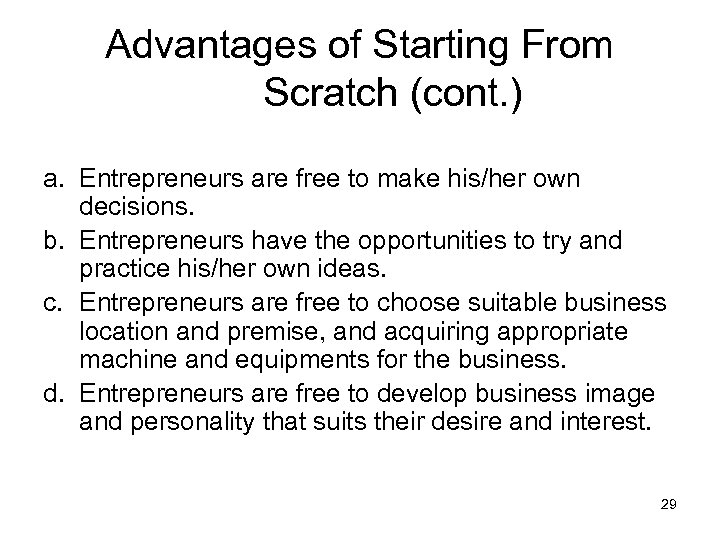 Advantages of Starting From Scratch (cont.)

a. Entrepreneurs are free to make his/her own decisions.
b. Entrepreneurs have the opportunities to try and practice his/her own ideas.
c. Entrepreneurs are free to choose suitable business location and premise, and acquiring appropriate machine and equipments for the business.
d. Entrepreneurs are free to develop business image and personality that suits their desire and interest.

29